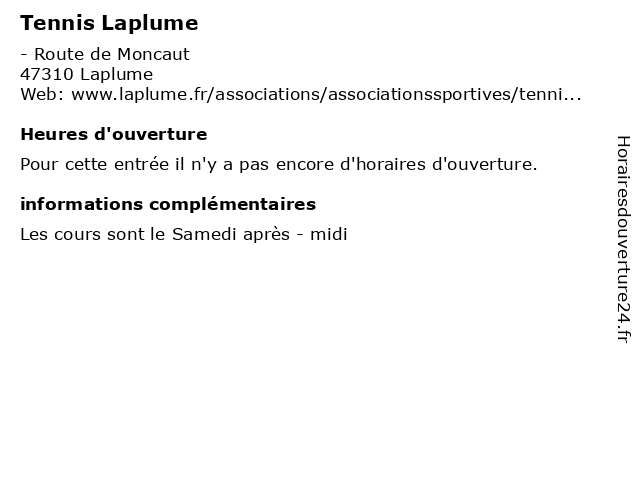 Tennis Laplume

- Route de Moncaut
47310 Laplume
Web: www.laplume.fr/associations/associationssportives/tenni...

Heures d'ouverture

Pour cette entrée il n'y a pas encore d'horaires d'ouverture.

informations complémentaires

Les cours sont le Samedi après - midi

Horairesdouverture24.fr